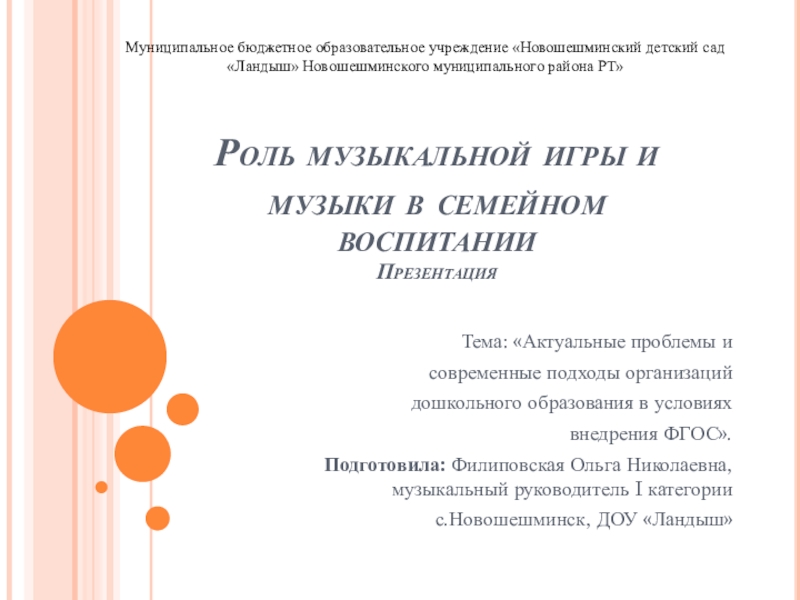 Муниципальное бюджетное образовательное учреждение «Новошешминский детский сад «Ландыш» Новошешминского муниципального района РТ»

Роль музыкальной игры и музыки в семейном воспитании
Презентация

Тема: «Актуальные проблемы и современные подходы организаций дошкольного образования в условиях внедрения ФГОС».

Подготовила: Филиповская Ольга Николаевна, музыкальный руководитель I категории

с.Новошешминск, ДОУ «Ландыш»